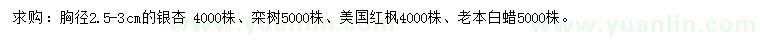 求购：胸径2.5-3cm的银杏 4000株、栾树5000株、美国红枫4000株、老本白蜡5000株。

www.yuanlin.com